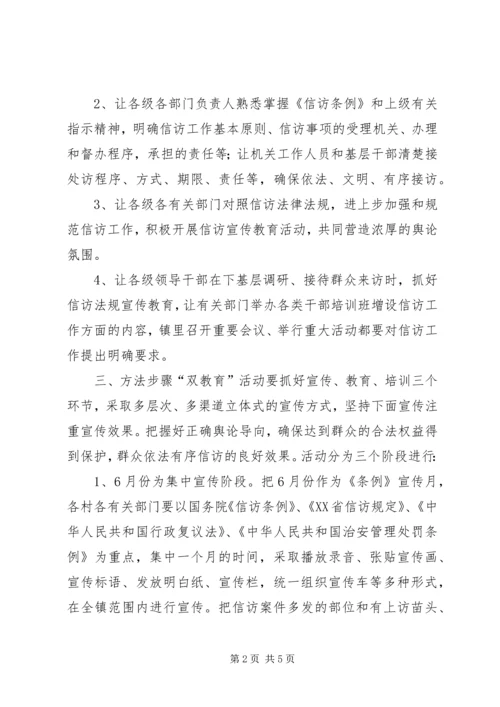 2、让各级各部门负责人熟悉掌握《信访条例》和上级有关指示精神，明确信访工作基本原则、信访事项的受理机关、办理和督办程序，承担的责任等；让机关工作人员和基层干部清楚接处访程序、方式、期限、责任等，确保依法、文明、有序接访。

3、让各级各有关部门对照信访法律法规，进上步加强和规范信访工作，积极开展信访宣传教育活动，共同营造浓厚的舆论氛围。

4、让各级领导干部在下基层调研、接待群众来访时，抓好信访法规宣传教育，让有关部门举办各类干部培训班增设信访工作方面的内容，镇里召开重要会议、举行重大活动都要对信访工作提出明确要求。

三、方法步骤“双教育”活动要抓好宣传、教育、培训三个环节，采取多层次、多渠道立体式的宣传方式，坚持下面宣传注重宣传效果。把握好正确舆论导向，确保达到群众的合法权益得到保护，群众依法有序信访的良好效果。活动分为三个阶段进行：

1、6月份为集中宣传阶段。把6月份作为《条例》宣传月，各村各有关部门要以国务院《信访条例》、《XX省信访规定》、《中华人民共和国行政复议法》、《中华人民共和国治安管理处罚条例》为重点，集中一个月的时间，采取播放录音、张贴宣传画、宣传标语、发放明白纸、宣传栏，统一组织宣传车等多种形式，在全镇范围内进行宣传。把信访案件多发的部位和有上访苗头、

第2页 共5页